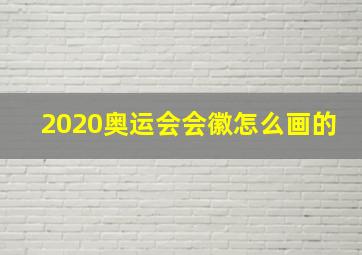 2020奥运会会徽怎么画的